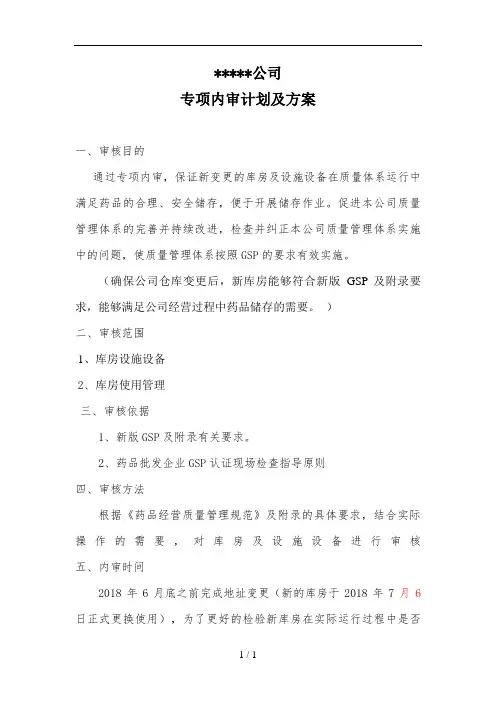 *****公司
专项内审计划及方案

一、审核目的

通过专项内审，保证新变更的库房及设施设备在质量体系运行中满足药品的合理、安全储存，便于开展储存作业。促进本公司质量管理体系的完善并持续改进，检查并纠正本公司质量管理体系实施中的问题，使质量管理体系按照GSP的要求有效实施。

（确保公司仓库变更后，新库房能够符合新版 GSP 及附录要求，能够满足公司经营过程中药品储存的需要。）

二、审核范围

1、库房设施设备

2、库房使用管理

三、审核依据

1、新版GSP及附录有关要求。

2、药品批发企业GSP认证现场检查指导原则

四、审核方法

根据《药品经营质量管理规范》及附录的具体要求，结合实际操作的需要，对库房及设施设备进行审核

五、内审时间

2018 年 6 月底之前完成地址变更（新的库房于 2018 年 7 月 6 日正式更换使用），为了更好的检验新库房在实际运行过程中是否

1 / 1